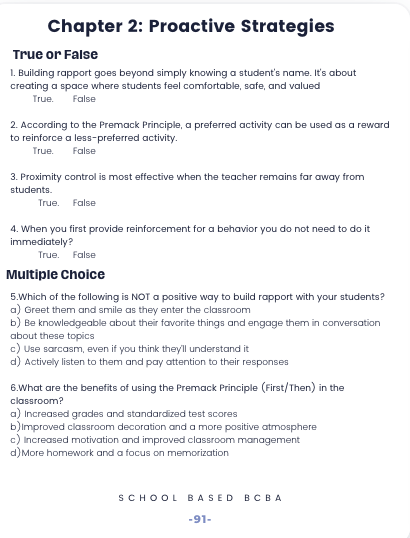 Chapter 2: Proactive Strategies

True or False

1. Building rapport goes beyond simply knowing a student's name. It's about creating a space where students feel comfortable, safe, and valued
True. False

2. According to the Premack Principle, a preferred activity can be used as a reward to reinforce a less-preferred activity.
True. False

3. Proximity control is most effective when the teacher remains far away from students.
True. False

4. When you first provide reinforcement for a behavior you do not need to do it immediately?
True. False

Multiple Choice

5.Which of the following is NOT a positive way to build rapport with your students?
a) Greet them and smile as they enter the classroom
b) Be knowledgeable about their favorite things and engage them in conversation about these topics
c) Use sarcasm, even if you think they'll understand it
d) Actively listen to them and pay attention to their responses

6.What are the benefits of using the Premack Principle (First/Then) in the classroom?
a) Increased grades and standardized test scores
b)Improved classroom decoration and a more positive atmosphere
c) Increased motivation and improved classroom management
d)More homework and a focus on memorization

SCHOOL BASED BCBA

-91-